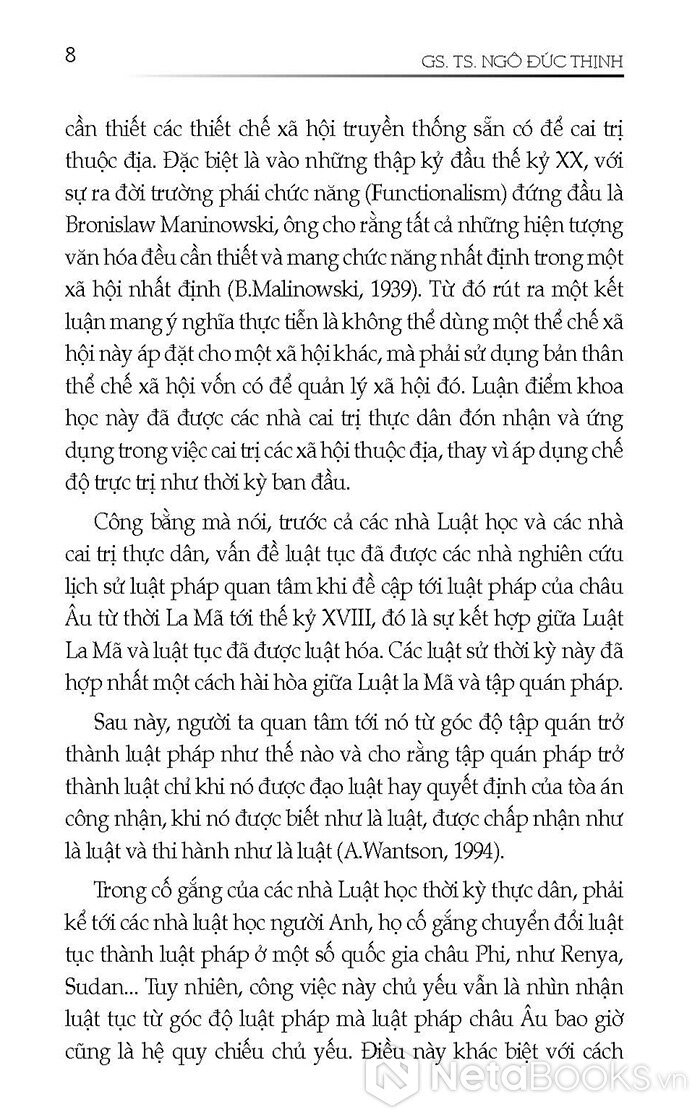 8 GS. TS. NGÔ ĐỨC THỊNH

cần thiết các thiết chế xã hội truyền thống sẵn có để cai trị thuộc địa. Đặc biệt là vào những thập kỷ đầu thế kỷ XX, với sự ra đời trường phái chức năng (Functionalism) đứng đầu là Bronislaw Maninowski, ông cho rằng tất cả những hiện tượng văn hóa đều cần thiết và mang chức năng nhất định trong một xã hội nhất định (B.Malinowski, 1939). Từ đó rút ra một kết luận mang ý nghĩa thực tiễn là không thể dùng một thể chế xã hội này áp đặt cho một xã hội khác, mà phải sử dụng bản thân thể chế xã hội vốn có để quản lý xã hội đó. Luận điểm khoa học này đã được các nhà cai trị thực dân đón nhận và ứng dụng trong việc cai trị các xã hội thuộc địa, thay vì áp dụng chế độ trực trị như thời kỳ ban đầu.

Công bằng mà nói, trước cả các nhà Luật học và các nhà cai trị thực dân, vấn đề luật tục đã được các nhà nghiên cứu lịch sử luật pháp quan tâm khi đề cập tới luật pháp của châu Âu từ thời La Mã tới thế kỷ XVIII, đó là sự kết hợp giữa Luật La Mã và luật tục đã được luật hóa. Các luật sử thời kỳ này đã hợp nhất một cách hài hòa giữa Luật la Mã và tập quán pháp.

Sau này, người ta quan tâm tới nó từ góc độ tập quán trở thành luật pháp như thế nào và cho rằng tập quán pháp trở thành luật chỉ khi nó được đạo luật hay quyết định của tòa án công nhận, khi nó được biết như là luật, được chấp nhận như là luật và thi hành như là luật (A.Wantson, 1994).

Trong cố gắng của các nhà Luật học thời kỳ thực dân, phải kể tới các nhà luật học người Anh, họ cố gắng chuyển đổi luật tục thành luật pháp ở một số quốc gia châu Phi, như Renya, Sudan... Tuy nhiên, công việc này chủ yếu vẫn là nhìn nhận luật tục từ góc độ luật pháp mà luật pháp châu Âu bao giờ cũng là hệ quy chiếu chủ yếu. Điều này khác biệt với cách

NetaBOOKS.vn